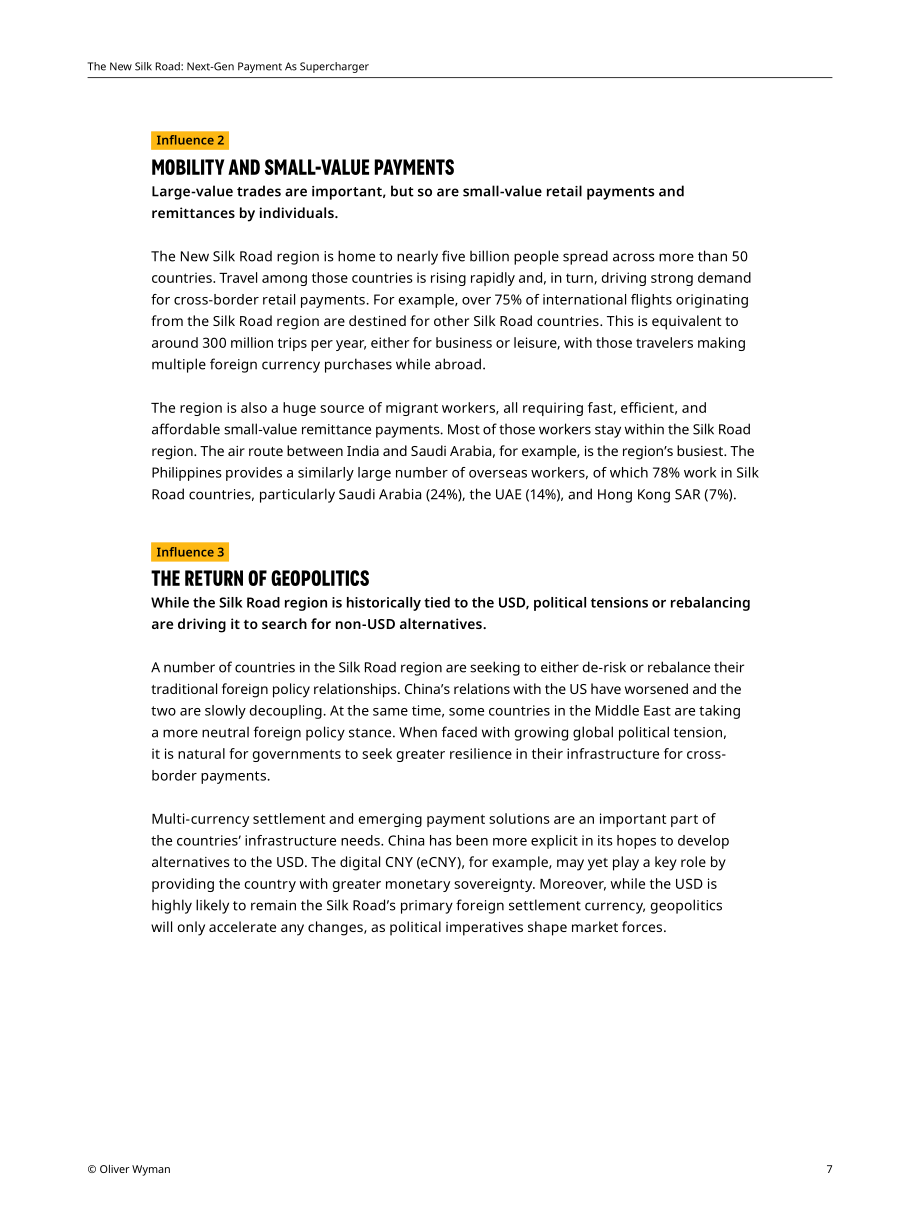 The New Silk Road: Next-Gen Payment As Supercharger

Influence 2

MOBILITY AND SMALL-VALUE PAYMENTS

Large-value trades are important, but so are small-value retail payments and remittances by individuals.

The New Silk Road region is home to nearly five billion people spread across more than 50 countries. Travel among those countries is rising rapidly and, in turn, driving strong demand for cross-border retail payments. For example, over 75% of international flights originating from the Silk Road region are destined for other Silk Road countries. This is equivalent to around 300 million trips per year, either for business or leisure, with those travelers making multiple foreign currency purchases while abroad.

The region is also a huge source of migrant workers, all requiring fast, efficient, and affordable small-value remittance payments. Most of those workers stay within the Silk Road region. The air route between India and Saudi Arabia, for example, is the region's busiest. The Philippines provides a similarly large number of overseas workers, of which 78% work in Silk Road countries, particularly Saudi Arabia (24%), the UAE (14%), and Hong Kong SAR (7%).

Influence 3

THE RETURN OF GEOPOLITICS

While the Silk Road region is historically tied to the USD, political tensions or rebalancing are driving it to search for non-USD alternatives.

A number of countries in the Silk Road region are seeking to either de-risk or rebalance their traditional foreign policy relationships. China's relations with the US have worsened and the two are slowly decoupling. At the same time, some countries in the Middle East are taking a more neutral foreign policy stance. When faced with growing global political tension, it is natural for governments to seek greater resilience in their infrastructure for cross-border payments.

Multi-currency settlement and emerging payment solutions are an important part of the countries' infrastructure needs. China has been more explicit in its hopes to develop alternatives to the USD. The digital CNY (eCNY), for example, may yet play a key role by providing the country with greater monetary sovereignty. Moreover, while the USD is highly likely to remain the Silk Road's primary foreign settlement currency, geopolitics will only accelerate any changes, as political imperatives shape market forces.

© Oliver Wyman 7